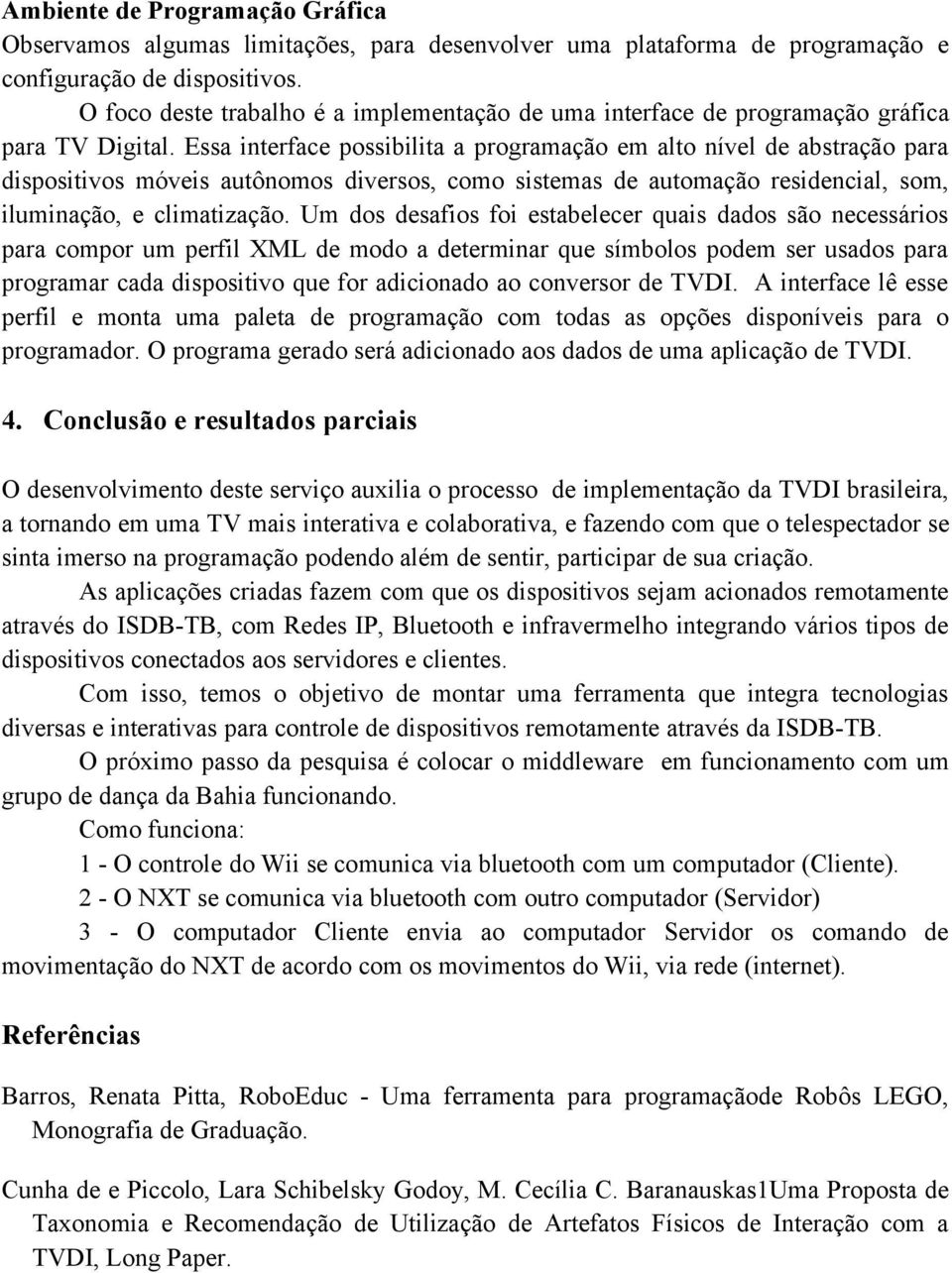 Ambiente de Programação Gráfica

Observamos algumas limitações, para desenvolver uma plataforma de programação e configuração de dispositivos.

O foco deste trabalho é a implementação de uma interface de programação gráfica para TV Digital. Essa interface possibilita a programação em alto nível de abstração para dispositivos móveis autônomos diversos, como sistemas de automação residencial, som, iluminação, e climatização. Um dos desafios foi estabelecer quais dados são necessários para compor um perfil XML de modo a determinar que símbolos podem ser usados para programar cada dispositivo que for adicionado ao conversor de TVDI. A interface lê esse perfil e monta uma paleta de programação com todas as opções disponíveis para o programador. O programa gerado será adicionado aos dados de uma aplicação de TVDI.

4. Conclusão e resultados parciais

O desenvolvimento deste serviço auxilia o processo de implementação da TVDI brasileira, a tornando em uma TV mais interativa e colaborativa, e fazendo com que o telespectador se sinta imerso na programação podendo além de sentir, participar de sua criação.

As aplicações criadas fazem com que os dispositivos sejam acionados remotamente através do ISDB-TB, com Redes IP, Bluetooth e infravermelho integrando vários tipos de dispositivos conectados aos servidores e clientes.

Com isso, temos o objetivo de montar uma ferramenta que integra tecnologias diversas e interativas para controle de dispositivos remotamente através da ISDB-TB.

O próximo passo da pesquisa é colocar o middleware em funcionamento com um grupo de dança da Bahia funcionando.

Como funciona:

1 - O controle do Wii se comunica via bluetooth com um computador (Cliente).

2 - O NXT se comunica via bluetooth com outro computador (Servidor)

3 - O computador Cliente envia ao computador Servidor os comando de movimentação do NXT de acordo com os movimentos do Wii, via rede (internet).

Referências

Barros, Renata Pitta, RoboEduc - Uma ferramenta para programaçãode Robôs LEGO, Monografia de Graduação.

Cunha de e Piccolo, Lara Schibelsky Godoy, M. Cecília C. Baranauskas1Uma Proposta de Taxonomia e Recomendação de Utilização de Artefatos Físicos de Interação com a TVDI, Long Paper.